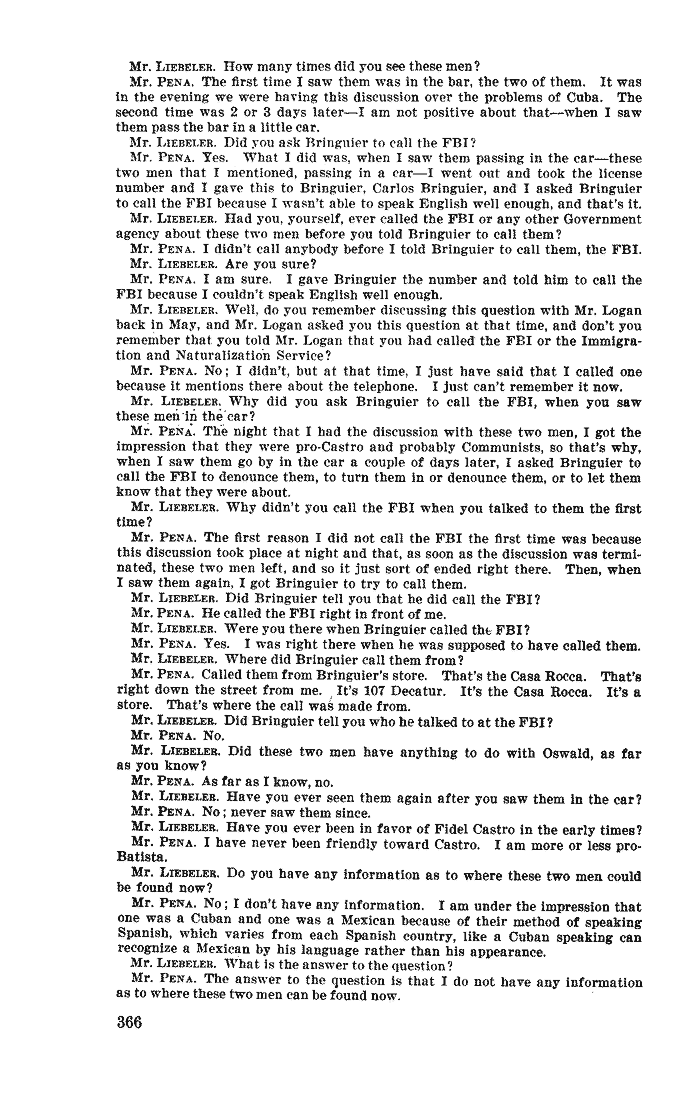 Mr. LIEBELER. How many times did you see these men?

Mr. PENA. The first time I saw them was in the bar, the two of them. It was in the evening we were having this discussion over the problems of Cuba. The second time was 2 or 3 days later—I am not positive about that—when I saw them pass the bar in a little car.

Mr. LIEBELER. Did you ask Bringuier to call the FBI?

Mr. PENA. Yes. What I did was, when I saw them passing in the car—these two men that I mentioned, passing in a car—I went out and took the license number and I gave this to Bringuier, Carlos Bringuier, and I asked Bringuier to call the FBI because I wasn't able to speak English well enough, and that's it.

Mr. LIEBELER. Had you, yourself, ever called the FBI or any other Government agency about these two men before you told Bringuier to call them?

Mr. PENA. I didn't call anybody before I told Bringuier to call them, the FBI.

Mr. LIEBELER. Are you sure?

Mr. PENA. I am sure. I gave Bringuier the number and told him to call the FBI because I couldn't speak English well enough.

Mr. LIEBELER. Well, do you remember discussing this question with Mr. Logan back in May, and Mr. Logan asked you this question at that time, and don't you remember that you told Mr. Logan that you had called the FBI or the Immigration and Naturalization Service?

Mr. PENA. No; I didn't, but at that time, I just have said that I called one because it mentions there about the telephone. I just can't remember it now.

Mr. LIEBELER. Why did you ask Bringuier to call the FBI, when you saw these men in the car?

Mr. PENA. The night that I had the discussion with these two men, I got the impression that they were pro-Castro and probably Communists, so that's why, when I saw them go by in the car a couple of days later, I asked Bringuier to call the FBI to denounce them, to turn them in or denounce them, or to let them know that they were about.

Mr. LIEBELER. Why didn't you call the FBI when you talked to them the first time?

Mr. PENA. The first reason I did not call the FBI the first time was because this discussion took place at night and that, as soon as the discussion was terminated, these two men left, and so it just sort of ended right there. Then, when I saw them again, I got Bringuier to try to call them.

Mr. LIEBELER. Did Bringuier tell you that he did call the FBI?

Mr. PENA. He called the FBI right in front of me.

Mr. LIEBELER. Were you there when Bringuier called the FBI?

Mr. PENA. Yes. I was right there when he was supposed to have called them.

Mr. LIEBELER. Where did Bringuier call them from?

Mr. PENA. Called them from Bringuier's store. That's the Casa Rocca. That's right down the street from me. It's 107 Decatur. It's the Casa Rocca. It's a store. That's where the call was made from.

Mr. LIEBELER. Did Bringuier tell you who he talked to at the FBI?

Mr. PENA. No.

Mr. LIEBELER. Did these two men have anything to do with Oswald, as far as you know?

Mr. PENA. As far as I know, no.

Mr. LIEBELER. Have you ever seen them again after you saw them in the car?

Mr. PENA. No; never saw them since.

Mr. LIEBELER. Have you ever been in favor of Fidel Castro in the early times?

Mr. PENA. I have never been friendly toward Castro. I am more or less pro-Batista.

Mr. LIEBELER. Do you have any information as to where these two men could be found now?

Mr. PENA. No; I don't have any information. I am under the impression that one was a Cuban and one was a Mexican because of their method of speaking Spanish, which varies from each Spanish country, like a Cuban speaking can recognize a Mexican by his language rather than his appearance.

Mr. LIEBELER. What is the answer to the question?

Mr. PENA. The answer to the question is that I do not have any information as to where these two men can be found now.

366